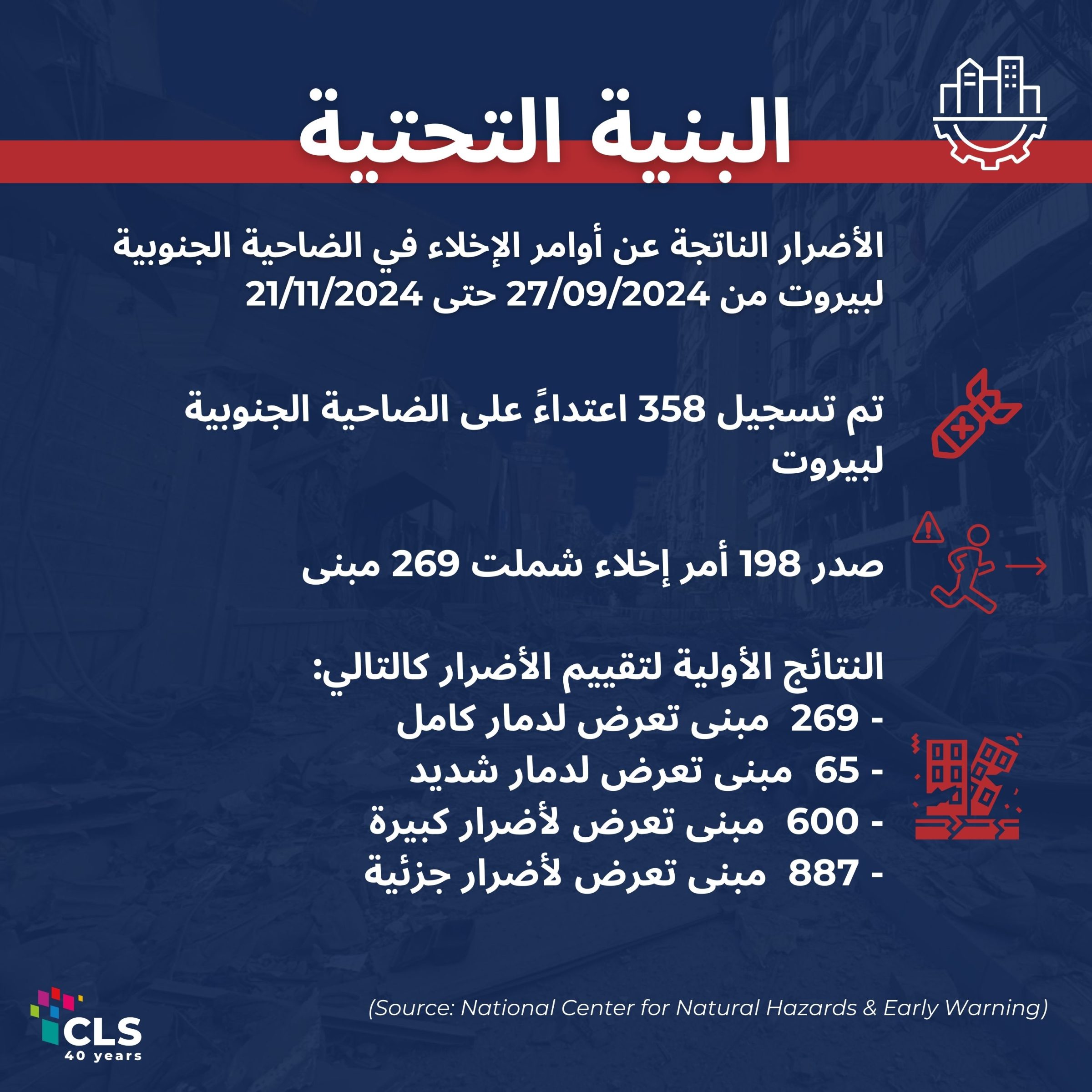 البنية التحتية

الأضرار الناتجة عن أوامر الإخلاء في الضاحية الجنوبية لبيروت من 27/09/2024 حتى 21/11/2024

تم تسجيل 358 اعتداءً على الضاحية الجنوبية لبيروت

صدر 198 أمر إخلاء شملت 269 مبنى

النتائج الأولية لتقييم الأضرار كالتالي:
- 269 مبنى تعرض لدمار كامل
- 65 مبنى تعرض لدمار شديد
- 600 مبنى تعرض لأضرار كبيرة
- 887 مبنى تعرض لأضرار جزئية

(Source: National Center for Natural Hazards & Early Warning)

CLS
40 years